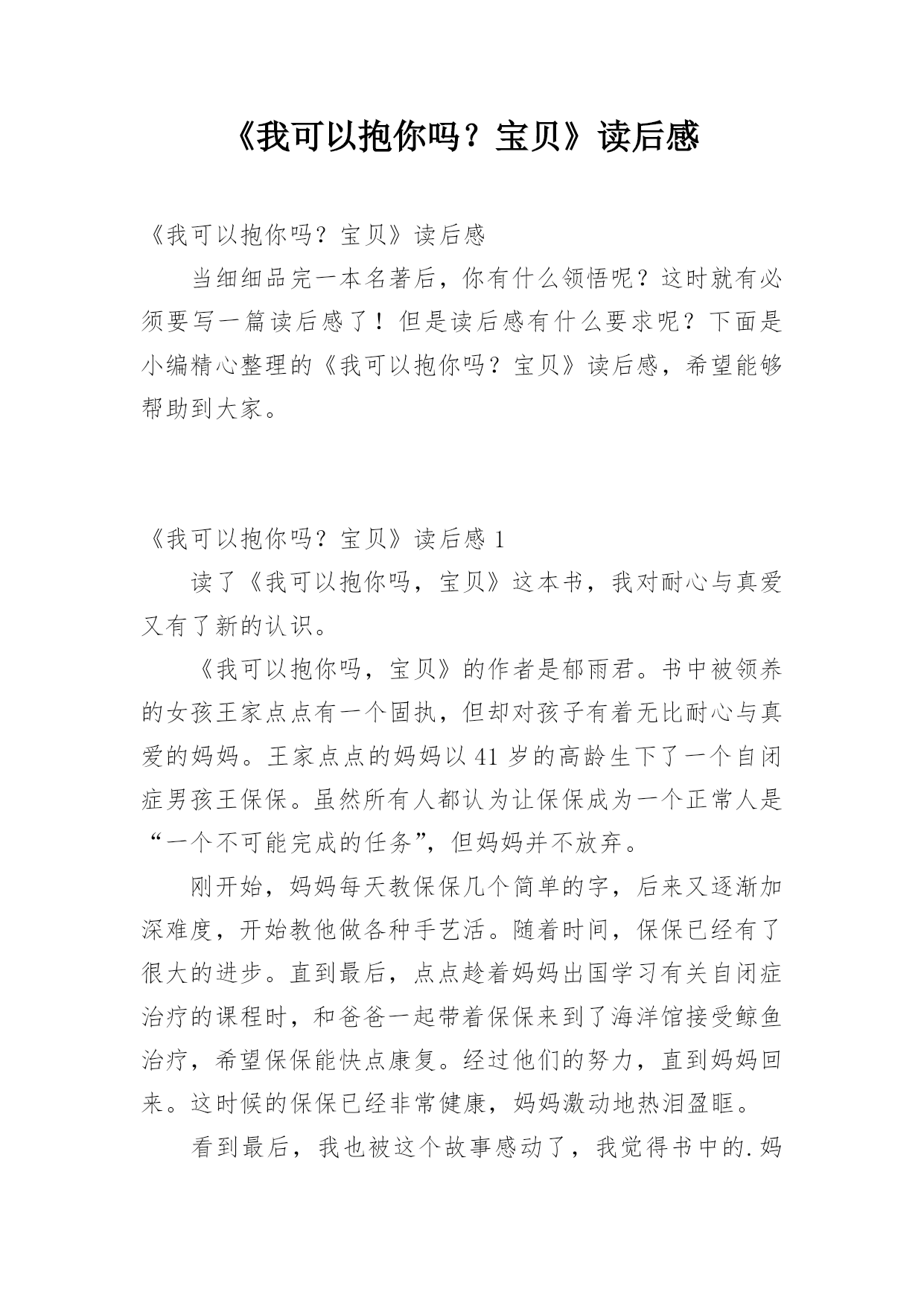 《我可以抱你吗？宝贝》读后感

《我可以抱你吗？宝贝》读后感

当细细品完一本名著后，你有什么领悟呢？这时就有必须要写一篇读后感了！但是读后感有什么要求呢？下面是小编精心整理的《我可以抱你吗？宝贝》读后感，希望能够帮助到大家。

《我可以抱你吗？宝贝》读后感 1

读了《我可以抱你吗，宝贝》这本书，我对耐心与真爱又有了新的认识。

《我可以抱你吗，宝贝》的作者是郁雨君。书中被领养的女孩王家点点有一个固执，但却对孩子有着无比耐心与真爱的妈妈。王家点点的妈妈以 41 岁的高龄生下了一个自闭症男孩王保保。虽然所有人都认为让保保成为一个正常人是“一个不可能完成的任务”，但妈妈并不放弃。

刚开始，妈妈每天教保保几个简单的字，后来又逐渐加深难度，开始教他做各种手艺活。随着时间，保保已经有了很大的进步。直到最后，点点趁着妈妈出国学习有关自闭症治疗的课程时，和爸爸一起带着保保来到了海洋馆接受鲸鱼治疗，希望保保能快点康复。经过他们的努力，直到妈妈回来。这时候的保保已经非常健康，妈妈激动地热泪盈眶。

看到最后，我也被这个故事感动了，我觉得书中的.妈